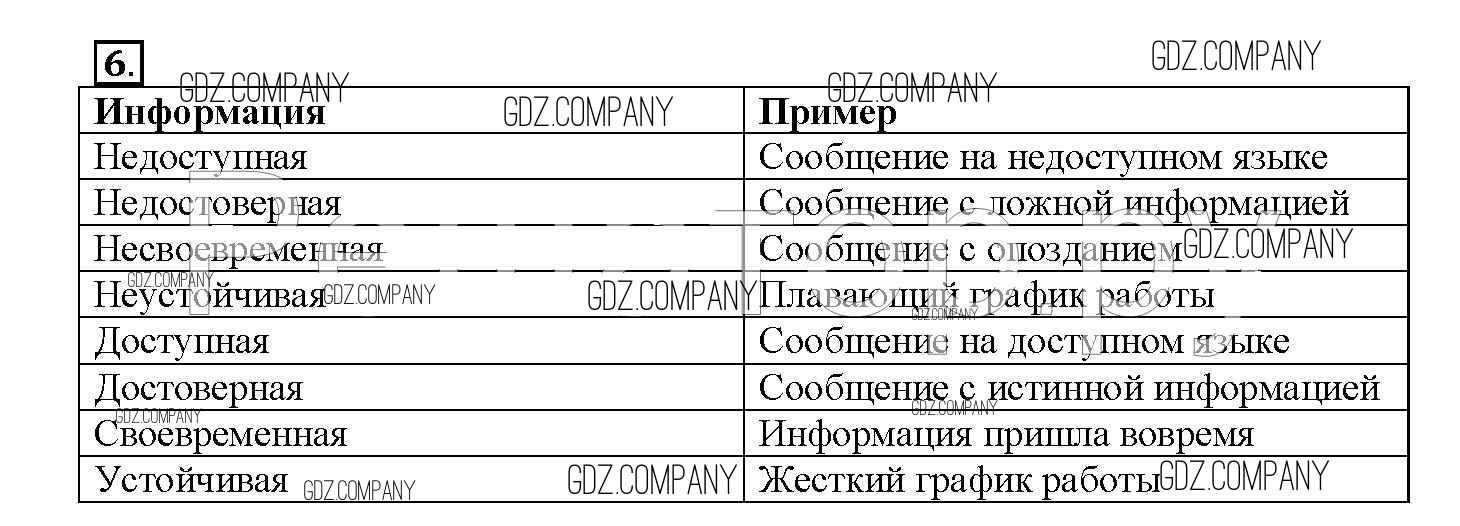 6.

| Информация | Пример |
|---|---|
| Недоступная | Сообщение на недоступном языке |
| Недостоверная | Сообщение с ложной информацией |
| Несвоевременная | Сообщение с опозданием |
| Неустойчивая | Плавающий график работы |
| Доступная | Сообщение на доступном языке |
| Достоверная | Сообщение с истинной информацией |
| Своевременная | Информация пришла вовремя |
| Устойчивая | Жесткий график работы |

GDZ.COMPANY